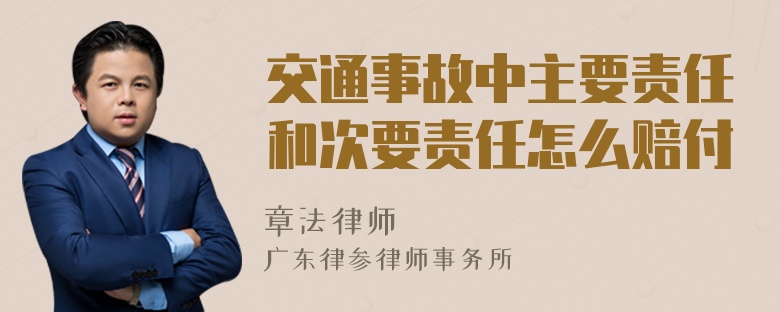 交通事故中主要责任和次要责任怎么赔付

章法律师

广东律参律师事务所